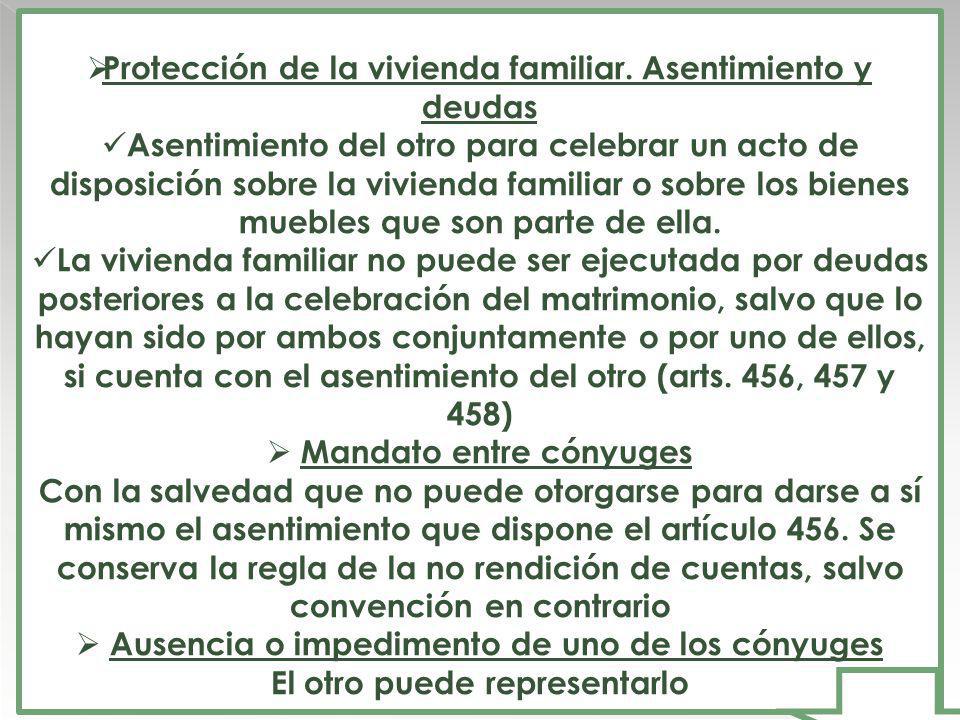 ➢Protección de la vivienda familiar. Asentimiento y deudas

✓Asentimiento del otro para celebrar un acto de disposición sobre la vivienda familiar o sobre los bienes muebles que son parte de ella.

✓La vivienda familiar no puede ser ejecutada por deudas posteriores a la celebración del matrimonio, salvo que lo hayan sido por ambos conjuntamente o por uno de ellos, si cuenta con el asentimiento del otro (arts. 456, 457 y 458)

➢ Mandato entre cónyuges

Con la salvedad que no puede otorgarse para darse a sí mismo el asentimiento que dispone el artículo 456. Se conserva la regla de la no rendición de cuentas, salvo convención en contrario

➢ Ausencia o impedimento de uno de los cónyuges

El otro puede representarlo